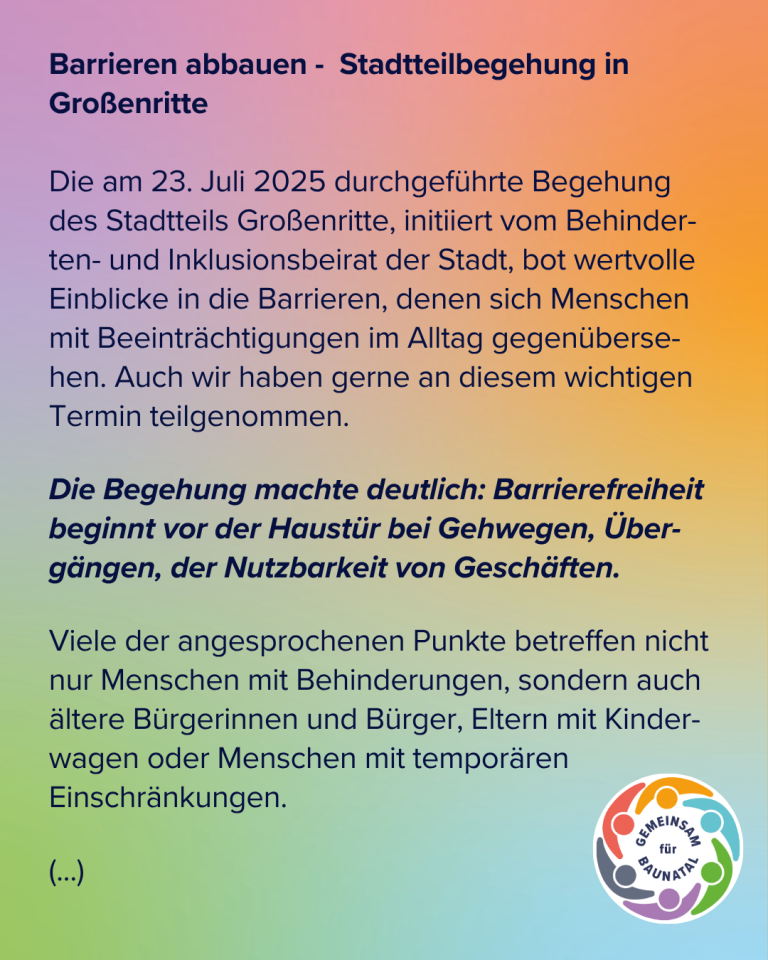 Barrieren abbauen - Stadtteilbegehung in Großenritte

Die am 23. Juli 2025 durchgeführte Begehung des Stadtteils Großenritte, initiiert vom Behinderten- und Inklusionsbeirat der Stadt, bot wertvolle Einblicke in die Barrieren, denen sich Menschen mit Beeinträchtigungen im Alltag gegenübersehen. Auch wir haben gerne an diesem wichtigen Termin teilgenommen.

Die Begehung machte deutlich: Barrierefreiheit beginnt vor der Haustür bei Gehwegen, Übergängen, der Nutzbarkeit von Geschäften.

Viele der angesprochenen Punkte betreffen nicht nur Menschen mit Behinderungen, sondern auch ältere Bürgerinnen und Bürger, Eltern mit Kinderwagen oder Menschen mit temporären Einschränkungen.

(...)

GEMEINSAM für BAUNATAL